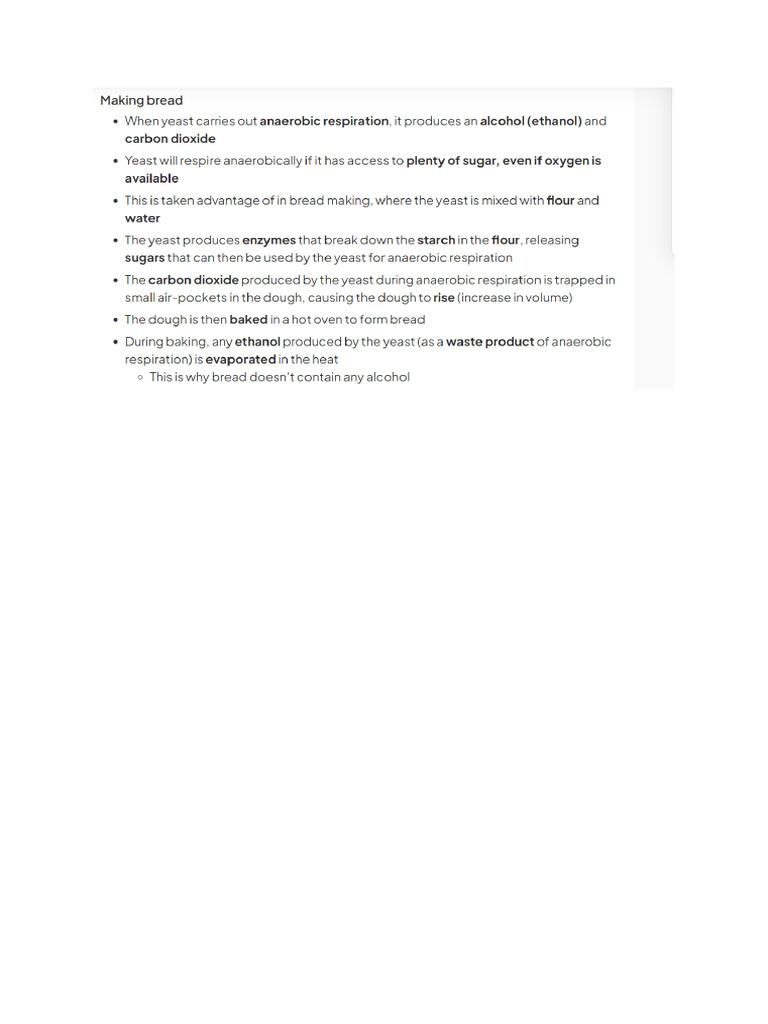 Making bread

- When yeast carries out anaerobic respiration, it produces an alcohol (ethanol) and carbon dioxide
- Yeast will respire anaerobically if it has access to plenty of sugar, even if oxygen is available
- This is taken advantage of in bread making, where the yeast is mixed with flour and water
- The yeast produces enzymes that break down the starch in the flour, releasing sugars that can then be used by the yeast for anaerobic respiration
- The carbon dioxide produced by the yeast during anaerobic respiration is trapped in small air-pockets in the dough, causing the dough to rise (increase in volume)
- The dough is then baked in a hot oven to form bread
- During baking, any ethanol produced by the yeast (as a waste product of anaerobic respiration) is evaporated in the heat
  - This is why bread doesn't contain any alcohol